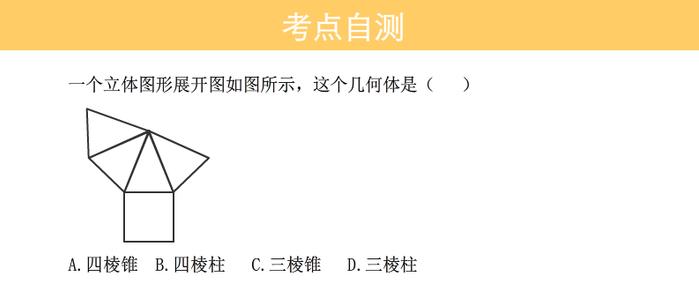 考点自测

一个立体图形展开图如图所示，这个几何体是（　　）

A. 四棱锥　B. 四棱柱　C. 三棱锥　D. 三棱柱